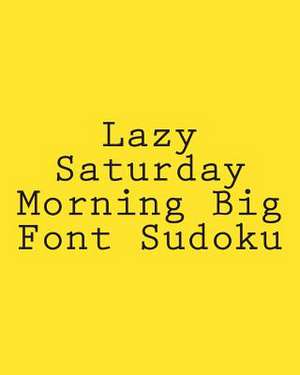 Lazy Saturday Morning Big Font Sudoku